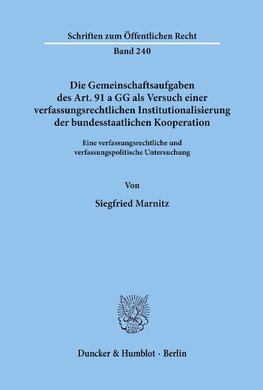 Schriften zum Öffentlichen Recht

Band 240

Die Gemeinschaftsaufgaben des Art. 91 a GG als Versuch einer verfassungsrechtlichen Institutionalisierung der bundesstaatlichen Kooperation

Eine verfassungsrechtliche und verfassungspolitische Untersuchung

Von

Siegfried Marnitz

Duncker & Humblot · Berlin